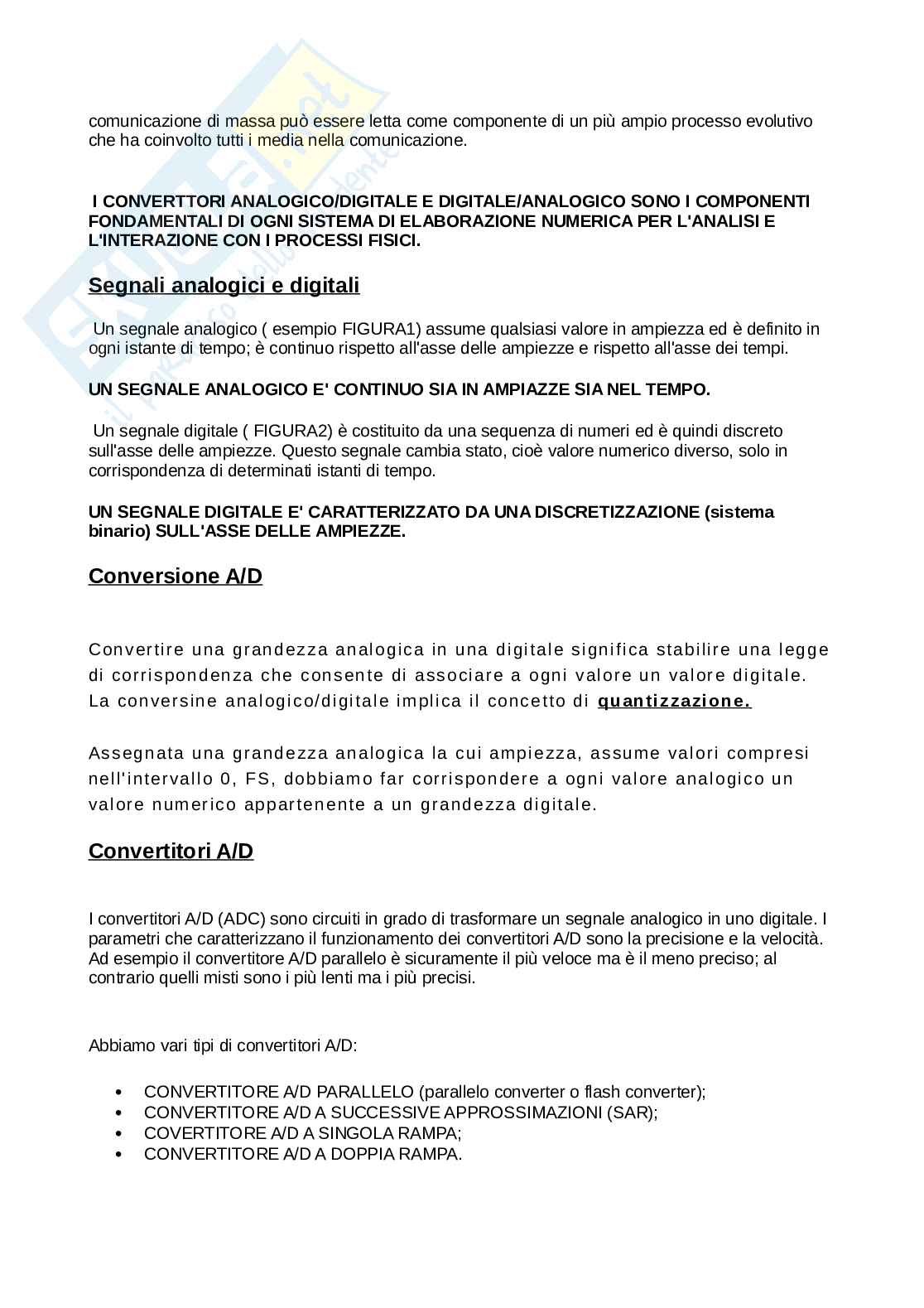 comunicazione di massa può essere letta come componente di un più ampio processo evolutivo che ha coinvolto tutti i media nella comunicazione.

I CONVERTTORI ANALOGICO/DIGITALE E DIGITALE/ANALOGICO SONO I COMPONENTI FONDAMENTALI DI OGNI SISTEMA DI ELABORAZIONE NUMERICA PER L'ANALISI E L'INTERAZIONE CON I PROCESSI FISICI.

Segnali analogici e digitali

Un segnale analogico ( esempio FIGURA1) assume qualsiasi valore in ampiezza ed è definito in ogni istante di tempo; è continuo rispetto all'asse delle ampiezze e rispetto all'asse dei tempi.

UN SEGNALE ANALOGICO E' CONTINUO SIA IN AMPIAZZE SIA NEL TEMPO.

Un segnale digitale ( FIGURA2) è costituito da una sequenza di numeri ed è quindi discreto sull'asse delle ampiezze. Questo segnale cambia stato, cioè valore numerico diverso, solo in corrispondenza di determinati istanti di tempo.

UN SEGNALE DIGITALE E' CARATTERIZZATO DA UNA DISCRETIZZAZIONE (sistema binario) SULL'ASSE DELLE AMPIEZZE.

Conversione A/D

Convertire una grandezza analogica in una digitale significa stabilire una legge di corrispondenza che consente di associare a ogni valore un valore digitale. La conversine analogico/digitale implica il concetto di quantizzazione.

Assegnata una grandezza analogica la cui ampiezza, assume valori compresi nell'intervallo 0, FS, dobbiamo far corrispondere a ogni valore analogico un valore numerico appartenente a un grandezza digitale.

Convertitori A/D

I convertitori A/D (ADC) sono circuiti in grado di trasformare un segnale analogico in uno digitale. I parametri che caratterizzano il funzionamento dei convertitori A/D sono la precisione e la velocità. Ad esempio il convertitore A/D parallelo è sicuramente il più veloce ma è il meno preciso; al contrario quelli misti sono i più lenti ma i più precisi.

Abbiamo vari tipi di convertitori A/D:

• CONVERTITORE A/D PARALLELO (parallelo converter o flash converter);
• CONVERTITORE A/D A SUCCESSIVE APPROSSIMAZIONI (SAR);
• COVERTITORE A/D A SINGOLA RAMPA;
• CONVERTITORE A/D A DOPPIA RAMPA.